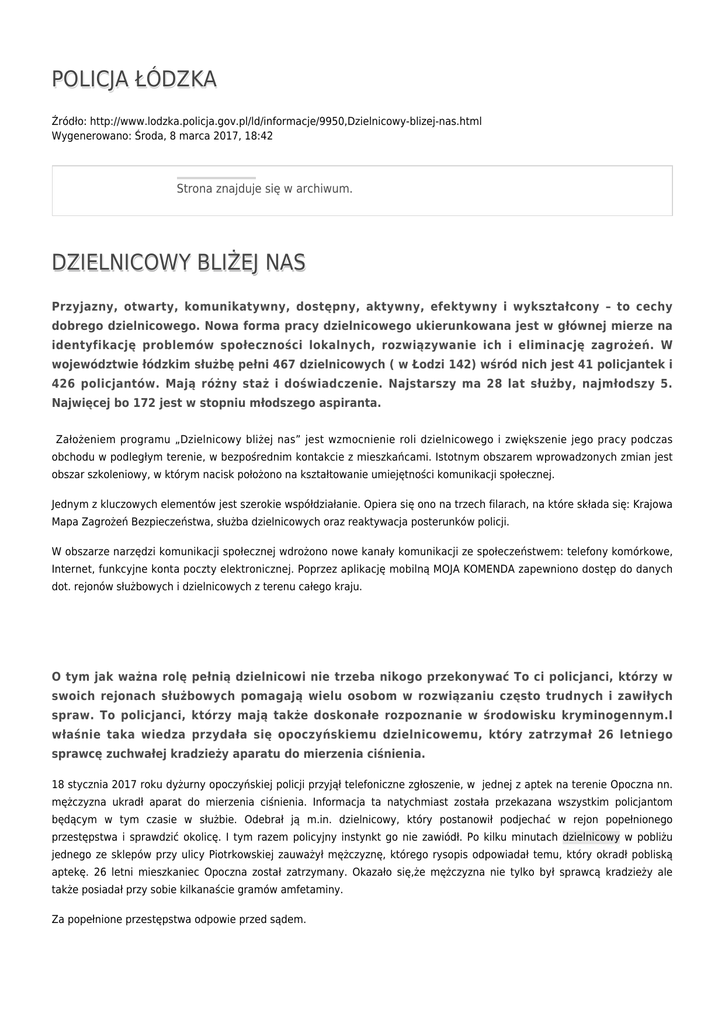 POLICJA ŁÓDZKA

Źródło: http://www.lodzka.policja.gov.pl/ld/informacje/9950,Dzielnicowy-blizej-nas.html
Wygenerowano: Środa, 8 marca 2017, 18:42

Strona znajduje się w archiwum.

DZIELNICOWY BLIŻEJ NAS

Przyjazny, otwarty, komunikatywny, dostępny, aktywny, efektywny i wykształcony – to cechy dobrego dzielnicowego. Nowa forma pracy dzielnicowego ukierunkowana jest w głównej mierze na identyfikację problemów społeczności lokalnych, rozwiązywanie ich i eliminację zagrożeń. W województwie łódzkim służbę pełni 467 dzielnicowych ( w Łodzi 142) wśród nich jest 41 policjantek i 426 policjantów. Mają różny staż i doświadczenie. Najstarszy ma 28 lat służby, najmłodszy 5. Najwięcej bo 172 jest w stopniu młodszego aspiranta.

Założeniem programu „Dzielnicowy bliżej nas" jest wzmocnienie roli dzielnicowego i zwiększenie jego pracy podczas obchodu w podległym terenie, w bezpośrednim kontakcie z mieszkańcami. Istotnym obszarem wprowadzonych zmian jest obszar szkoleniowy, w którym nacisk położono na kształtowanie umiejętności komunikacji społecznej.

Jednym z kluczowych elementów jest szerokie współdziałanie. Opiera się ono na trzech filarach, na które składa się: Krajowa Mapa Zagrożeń Bezpieczeństwa, służba dzielnicowych oraz reaktywacja posterunków policji.

W obszarze narzędzi komunikacji społecznej wdrożono nowe kanały komunikacji ze społeczeństwem: telefony komórkowe, Internet, funkcyjne konta poczty elektronicznej. Poprzez aplikację mobilną MOJA KOMENDA zapewniono dostęp do danych dot. rejonów służbowych i dzielnicowych z terenu całego kraju.

O tym jak ważna rolę pełnią dzielnicowi nie trzeba nikogo przekonywać To ci policjanci, którzy w swoich rejonach służbowych pomagają wielu osobom w rozwiązaniu często trudnych i zawiłych spraw. To policjanci, którzy mają także doskonałe rozpoznanie w środowisku kryminogennym.I właśnie taka wiedza przydała się opoczyńskiemu dzielnicowemu, który zatrzymał 26 letniego sprawcę zuchwałej kradzieży aparatu do mierzenia ciśnienia.

18 stycznia 2017 roku dyżurny opoczyńskiej policji przyjął telefoniczne zgłoszenie, w jednej z aptek na terenie Opoczna nn. mężczyzna ukradł aparat do mierzenia ciśnienia. Informacja ta natychmiast została przekazana wszystkim policjantom będącym w tym czasie w służbie. Odebrał ją m.in. dzielnicowy, który postanowił podjechać w rejon popełnionego przestępstwa i sprawdzić okolicę. I tym razem policyjny instynkt go nie zawiódł. Po kilku minutach dzielnicowy w pobliżu jednego ze sklepów przy ulicy Piotrkowskiej zauważył mężczyznę, którego rysopis odpowiadał temu, który okradł pobliską aptekę. 26 letni mieszkaniec Opoczna został zatrzymany. Okazało się,że mężczyzna nie tylko był sprawcą kradzieży ale także posiadał przy sobie kilkanaście gramów amfetaminy.

Za popełnione przestępstwa odpowie przed sądem.